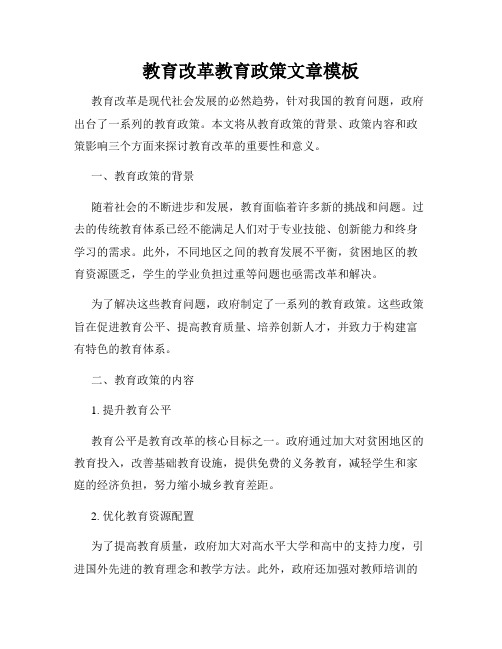 教育改革教育政策文章模板

教育改革是现代社会发展的必然趋势，针对我国的教育问题，政府出台了一系列的教育政策。本文将从教育政策的背景、政策内容和政策影响三个方面来探讨教育改革的重要性和意义。

一、教育政策的背景

随着社会的不断进步和发展，教育面临着许多新的挑战和问题。过去的传统教育体系已经不能满足人们对于专业技能、创新能力和终身学习的需求。此外，不同地区之间的教育发展不平衡，贫困地区的教育资源匮乏，学生的学业负担过重等问题也亟需改革和解决。

为了解决这些教育问题，政府制定了一系列的教育政策。这些政策旨在促进教育公平、提高教育质量、培养创新人才，并致力于构建富有特色的教育体系。

二、教育政策的内容

1. 提升教育公平

教育公平是教育改革的核心目标之一。政府通过加大对贫困地区的教育投入，改善基础教育设施，提供免费的义务教育，减轻学生和家庭的经济负担，努力缩小城乡教育差距。

2. 优化教育资源配置

为了提高教育质量，政府加大对高水平大学和高中的支持力度，引进国外先进的教育理念和教学方法。此外，政府还加强对教师培训的